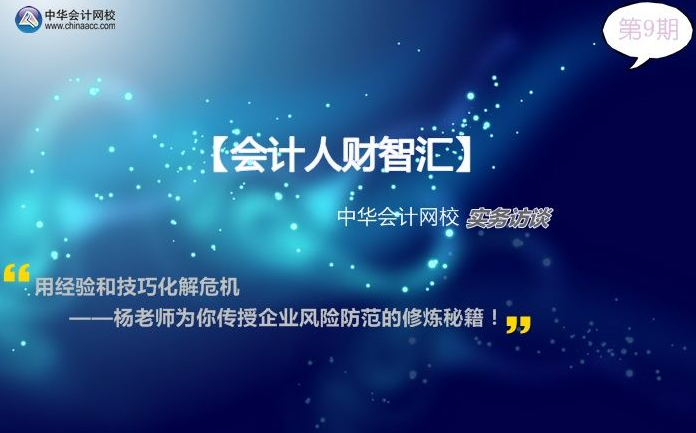 中华会计网校
www.chinaacc.com

第9期

【会计人财智汇】

中华会计网校 实务访谈

“用经验和技巧化解危机
——杨老师为你传授企业风险防范的修炼秘籍！”